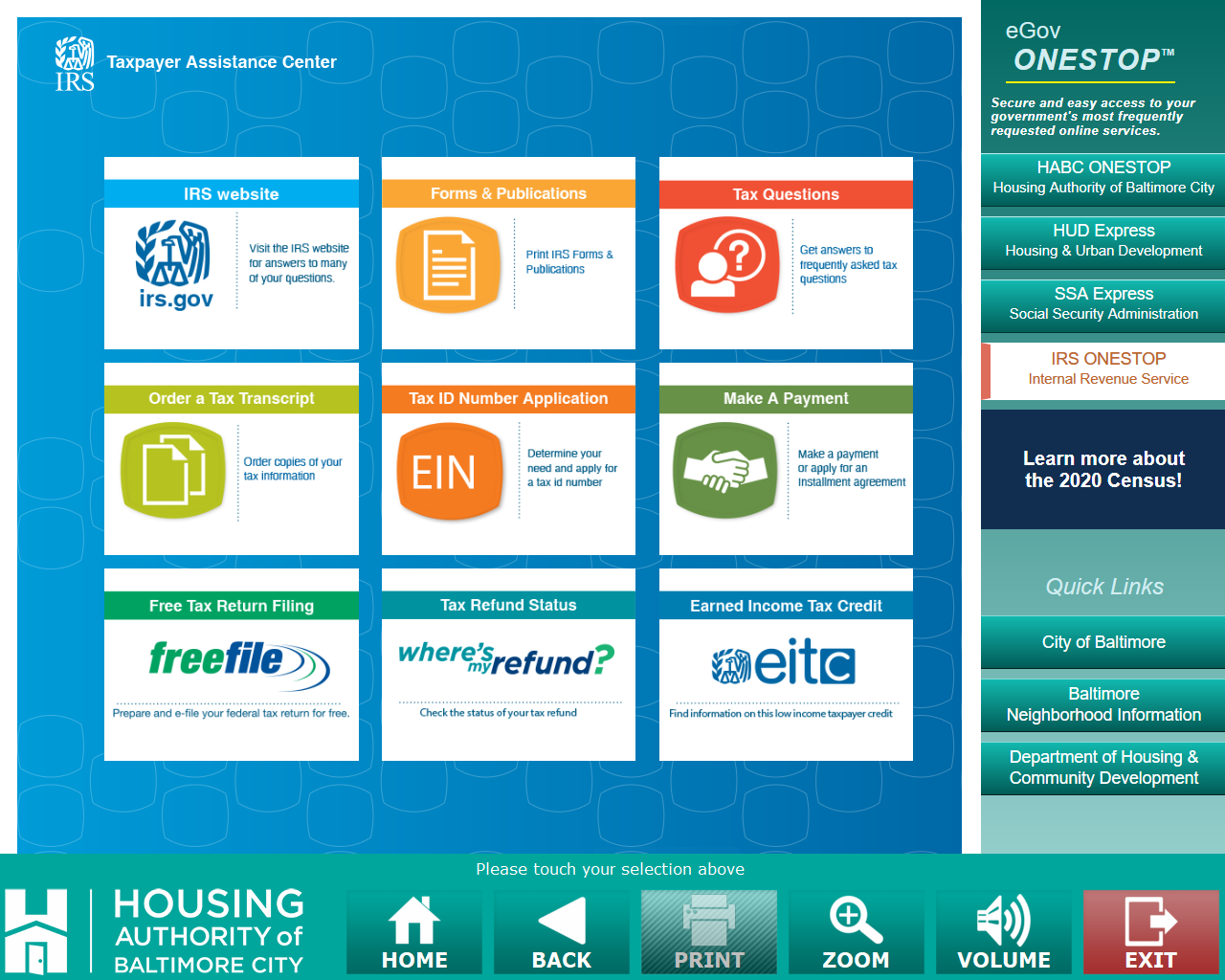 IRS Taxpayer Assistance Center

IRS website
irs.gov
Visit the IRS website for answers to many of your questions.

Forms & Publications
Print IRS Forms & Publications

Tax Questions
Get answers to frequently asked tax questions

Order a Tax Transcript
Order copies of your tax information

Tax ID Number Application
EIN
Determine your need and apply for a tax id number

Make A Payment
Make a payment or apply for an installment agreement

Free Tax Return Filing
freefile
Prepare and e-file your federal tax return for free.

Tax Refund Status
where's my refund?
Check the status of your tax refund

Earned Income Tax Credit
eitc
Find information on this low income taxpayer credit

eGov
ONESTOP™
Secure and easy access to your government's most frequently requested online services.

HABC ONESTOP
Housing Authority of Baltimore City

HUD Express
Housing & Urban Development

SSA Express
Social Security Administration

IRS ONESTOP
Internal Revenue Service

Learn more about the 2020 Census!

Quick Links

City of Baltimore

Baltimore Neighborhood Information

Department of Housing & Community Development

Please touch your selection above

HOUSING AUTHORITY of BALTIMORE CITY

HOME
BACK
PRINT
ZOOM
VOLUME
EXIT